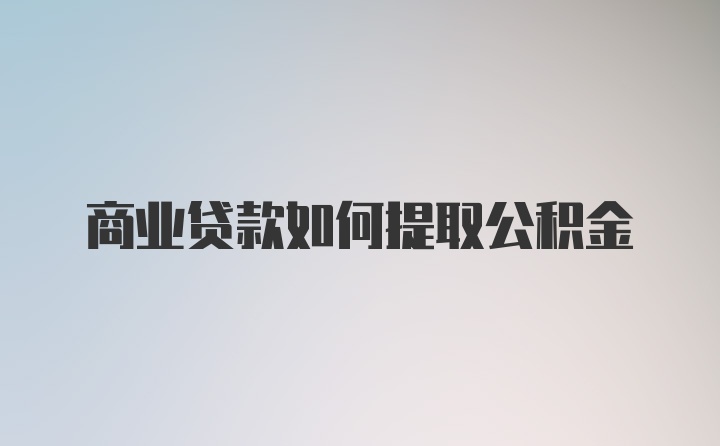 商业贷款如何提取公积金